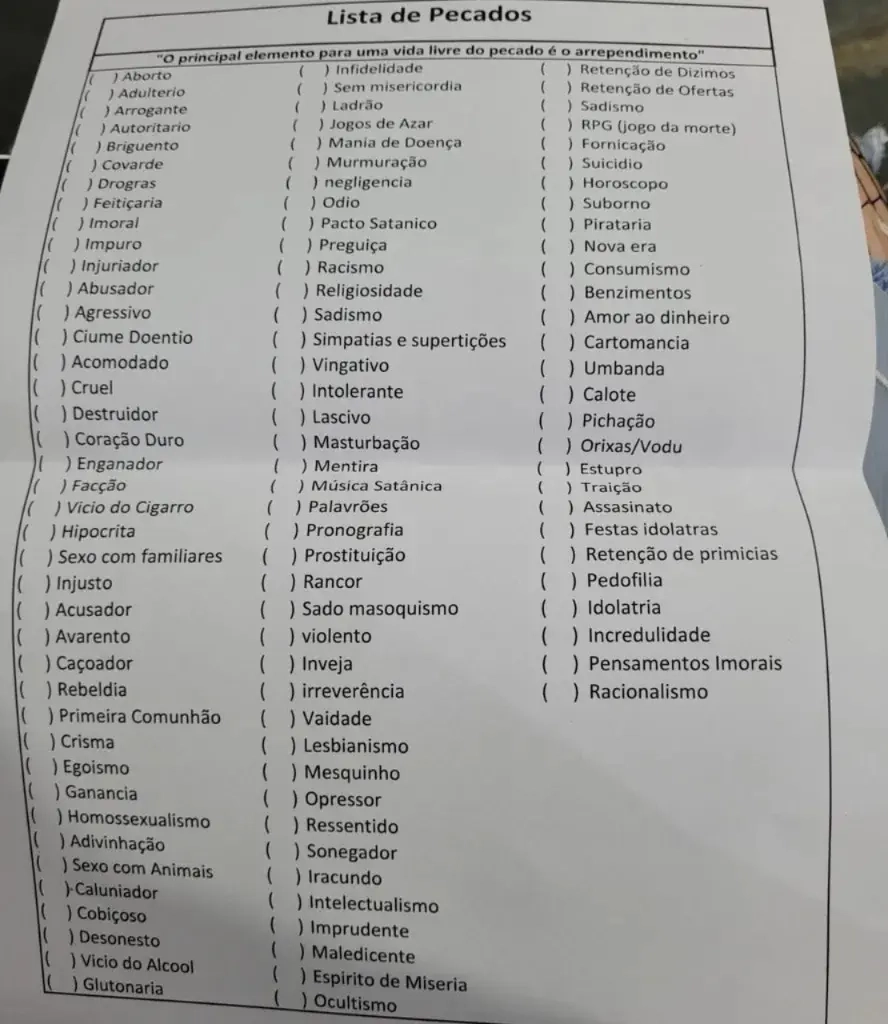 Lista de Pecados

"O principal elemento para uma vida livre do pecado é o arrependimento"

( ) Aborto
( ) Adulterio
( ) Arrogante
( ) Autoritario
( ) Briguento
( ) Covarde
( ) Drogras
( ) Feitiçaria
( ) Imoral
( ) Impuro
( ) Injuriador
( ) Abusador
( ) Agressivo
( ) Ciume Doentio
( ) Acomodado
( ) Cruel
( ) Destruidor
( ) Coração Duro
( ) Enganador
( ) Facção
( ) Vicio do Cigarro
( ) Hipocrita
( ) Sexo com familiares
( ) Injusto
( ) Acusador
( ) Avarento
( ) Caçoador
( ) Rebeldia
( ) Primeira Comunhão
( ) Crisma
( ) Egoismo
( ) Ganancia
( ) Homossexualismo
( ) Adivinhação
( ) Sexo com Animais
( )-Caluniador
( ) Cobiçoso
( ) Desonesto
( ) Vicio do Alcool
( ) Glutonaria

( ) Infidelidade
( ) Sem misericordia
( ) Ladrão
( ) Jogos de Azar
( ) Mania de Doença
( ) Murmuração
( ) negligencia
( ) Odio
( ) Pacto Satanico
( ) Preguiça
( ) Racismo
( ) Religiosidade
( ) Sadismo
( ) Simpatias e supertições
( ) Vingativo
( ) Intolerante
( ) Lascivo
( ) Masturbação
( ) Mentira
( ) Música Satânica
( ) Palavrões
( ) Pronografia
( ) Prostituição
( ) Rancor
( ) Sado masoquismo
( ) violento
( ) Inveja
( ) irreverência
( ) Vaidade
( ) Lesbianismo
( ) Mesquinho
( ) Opressor
( ) Ressentido
( ) Sonegador
( ) Iracundo
( ) Intelectualismo
( ) Imprudente
( ) Maledicente
( ) Espirito de Miseria
( ) Ocultismo

( ) Retenção de Dizimos
( ) Retenção de Ofertas
( ) Sadismo
( ) RPG (jogo da morte)
( ) Fornicação
( ) Suicidio
( ) Horoscopo
( ) Suborno
( ) Pirataria
( ) Nova era
( ) Consumismo
( ) Benzimentos
( ) Amor ao dinheiro
( ) Cartomancia
( ) Umbanda
( ) Calote
( ) Pichação
( ) Orixas/Vodu
( ) Estupro
( ) Traição
( ) Assasinato
( ) Festas idolatras
( ) Retenção de primicias
( ) Pedofilia
( ) Idolatria
( ) Incredulidade
( ) Pensamentos Imorais
( ) Racionalismo